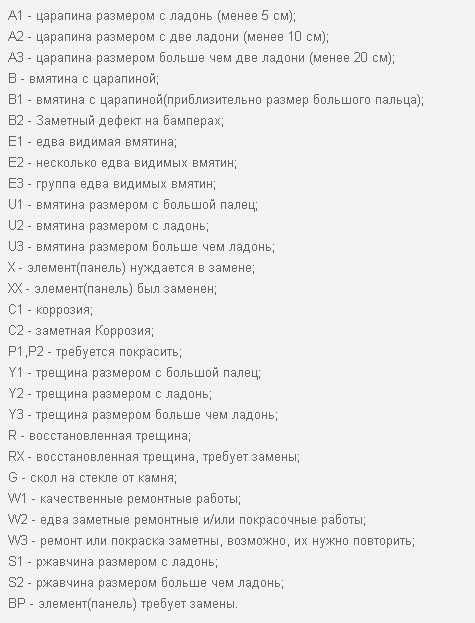 A1 - царапина размером с ладонь (менее 5 см);
A2 - царапина размером с две ладони (менее 10 см);
A3 - царапина размером больше чем две ладони (менее 20 см);
B - вмятина с царапиной;
B1 - вмятина с царапиной(приблизительно размер большого пальца);
B2 - Заметный дефект на бамперах;
E1 - едва видимая вмятина;
E2 - несколько едва видимых вмятин;
E3 - группа едва видимых вмятин;
U1 - вмятина размером с большой палец;
U2 - вмятина размером с ладонь;
U3 - вмятина размером больше чем ладонь;
X - элемент(панель) нуждается в замене;
XX - элемент(панель) был заменен;
C1 - коррозия;
C2 - заметная Коррозия;
P1,P2 - требуется покрасить;
Y1 - трещина размером с большой палец;
Y2 - трещина размером с ладонь;
Y3 - трещина размером больше чем ладонь;
R - восстановленная трещина;
RX - восстановленная трещина, требует замены;
G - скол на стекле от камня;
W1 - качественные ремонтные работы;
W2 - едва заметные ремонтные и/или покрасочные работы;
W3 - ремонт или покраска заметны, возможно, их нужно повторить;
S1 - ржавчина размером с ладонь;
S2 - ржавчина размером больше чем ладонь;
BP - элемент(панель) требует замены.